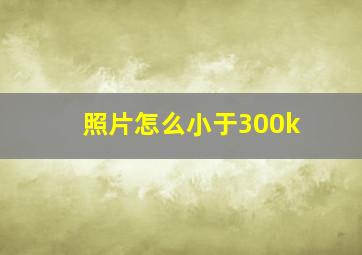 照片怎么小于300k